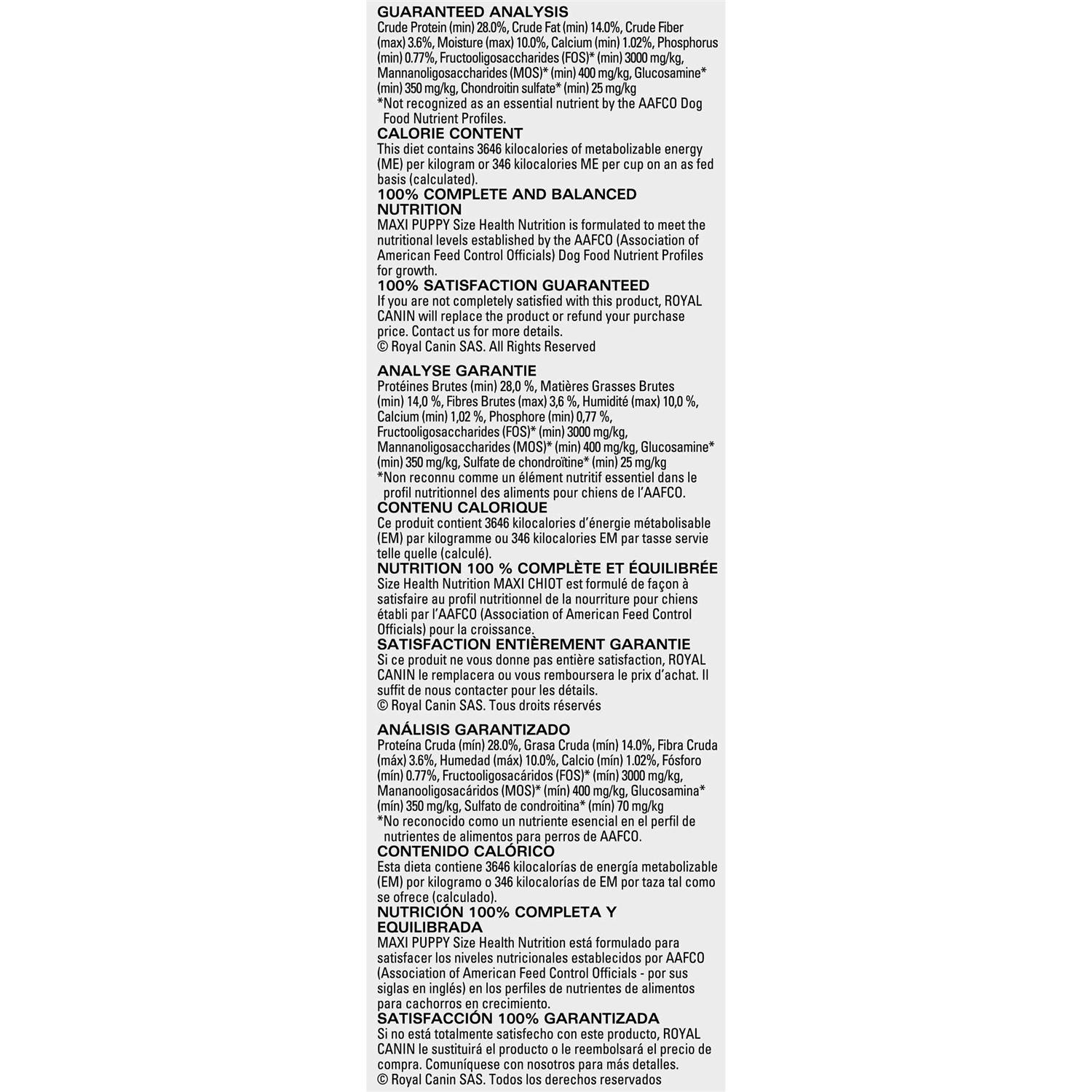 GUARANTEED ANALYSIS
Crude Protein (min) 28.0%, Crude Fat (min) 14.0%, Crude Fiber (max) 3.6%, Moisture (max) 10.0%, Calcium (min) 1.02%, Phosphorus (min) 0.77%, Fructooligosaccharides (FOS)* (min) 3000 mg/kg, Mannanoligosaccharides (MOS)* (min) 400 mg/kg, Glucosamine* (min) 350 mg/kg, Chondroitin sulfate* (min) 25 mg/kg
*Not recognized as an essential nutrient by the AAFCO Dog Food Nutrient Profiles.
CALORIE CONTENT
This diet contains 3646 kilocalories of metabolizable energy (ME) per kilogram or 346 kilocalories ME per cup on an as fed basis (calculated).
100% COMPLETE AND BALANCED NUTRITION
MAXI PUPPY Size Health Nutrition is formulated to meet the nutritional levels established by the AAFCO (Association of American Feed Control Officials) Dog Food Nutrient Profiles for growth.
100% SATISFACTION GUARANTEED
If you are not completely satisfied with this product, ROYAL CANIN will replace the product or refund your purchase price. Contact us for more details.
© Royal Canin SAS. All Rights Reserved

ANALYSE GARANTIE
Protéines Brutes (min) 28,0 %, Matières Grasses Brutes (min) 14,0 %, Fibres Brutes (max) 3,6 %, Humidité (max) 10,0 %, Calcium (min) 1,02 %, Phosphore (min) 0,77 %, Fructooligosaccharides (FOS)* (min) 3000 mg/kg, Mannanoligosaccharides (MOS)* (min) 400 mg/kg, Glucosamine* (min) 350 mg/kg, Sulfate de chondroïtine* (min) 25 mg/kg
*Non reconnu comme un élément nutritif essentiel dans le profil nutritionnel des aliments pour chiens de l'AAFCO.
CONTENU CALORIQUE
Ce produit contient 3646 kilocalories d'énergie métabolisable (EM) par kilogramme ou 346 kilocalories EM par tasse servie telle quelle (calculé).
NUTRITION 100 % COMPLÈTE ET ÉQUILIBRÉE
Size Health Nutrition MAXI CHIOT est formulé de façon à satisfaire au profil nutritionnel de la nourriture pour chiens établi par l'AAFCO (Association of American Feed Control Officials) pour la croissance.
SATISFACTION ENTIÈREMENT GARANTIE
Si ce produit ne vous donne pas entière satisfaction, ROYAL CANIN le remplacera ou vous remboursera le prix d'achat. Il suffit de nous contacter pour les détails.
© Royal Canin SAS. Tous droits réservés

ANÁLISIS GARANTIZADO
Proteína Cruda (mín) 28.0%, Grasa Cruda (mín) 14.0%, Fibra Cruda (máx) 3.6%, Humedad (máx) 10.0%, Calcio (mín) 1.02%, Fósforo (mín) 0.77%, Fructooligosacáridos (FOS)* (mín) 3000 mg/kg, Mananooligosacáridos (MOS)* (mín) 400 mg/kg, Glucosamina* (mín) 350 mg/kg, Sulfato de condroitina* (mín) 70 mg/kg
*No reconocido como un nutriente esencial en el perfil de nutrientes de alimentos para perros de AAFCO.
CONTENIDO CALÓRICO
Esta dieta contiene 3646 kilocalorías de energía metabolizable (EM) por kilogramo o 346 kilocalorías de EM por taza tal como se ofrece (calculado).
NUTRICIÓN 100% COMPLETA Y EQUILIBRADA
MAXI PUPPY Size Health Nutrition está formulado para satisfacer los niveles nutricionales establecidos por AAFCO (Association of American Feed Control Officials - por sus siglas en inglés) en los perfiles de nutrientes de alimentos para cachorros en crecimiento.
SATISFACCIÓN 100% GARANTIZADA
Si no está totalmente satisfecho con este producto, ROYAL CANIN le sustituirá el producto o le reembolsará el precio de compra. Comuníquese con nosotros para más detalles.
© Royal Canin SAS. Todos los derechos reservados